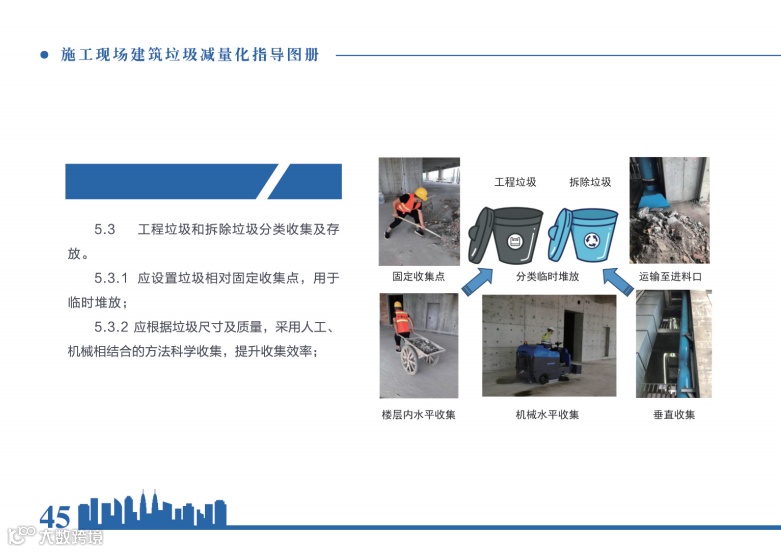 • 施工现场建筑垃圾减量化指导图册

5.3 工程垃圾和拆除垃圾分类收集及存放。

5.3.1 应设置垃圾相对固定收集点，用于临时堆放；

5.3.2 应根据垃圾尺寸及质量，采用人工、机械相结合的方法科学收集，提升收集效率；

工程垃圾

拆除垃圾

固定收集点

分类临时堆放

运输至进料口

楼层内水平收集

机械水平收集

垂直收集

45

大数跨境